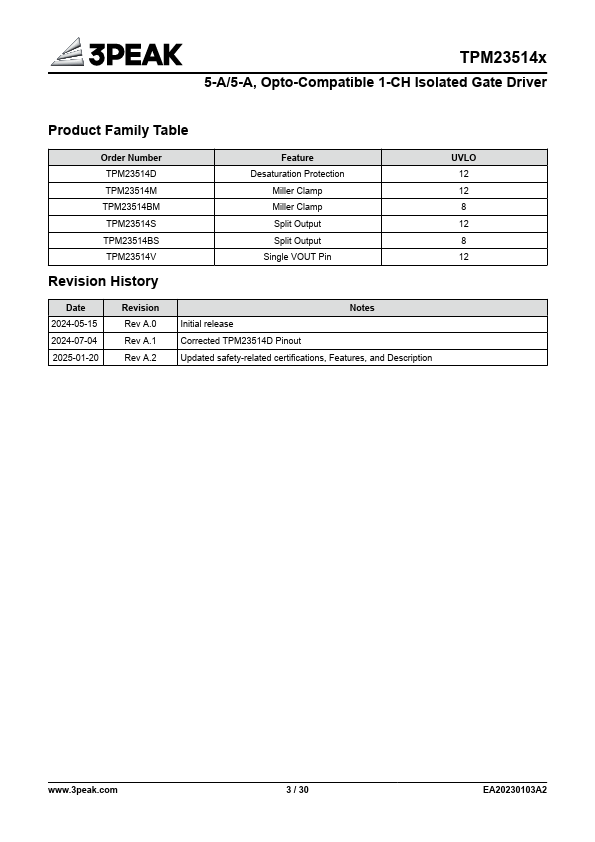 3PEAK

TPM23514x

5-A/5-A, Opto-Compatible 1-CH Isolated Gate Driver

Product Family Table

| Order Number | Feature | UVLO |
|---|---|---|
| TPM23514D | Desaturation Protection | 12 |
| TPM23514M | Miller Clamp | 12 |
| TPM23514BM | Miller Clamp | 8 |
| TPM23514S | Split Output | 12 |
| TPM23514BS | Split Output | 8 |
| TPM23514V | Single VOUT Pin | 12 |

Revision History

| Date | Revision | Notes |
|---|---|---|
| 2024-05-15 | Rev A.0 | Initial release |
| 2024-07-04 | Rev A.1 | Corrected TPM23514D Pinout |
| 2025-01-20 | Rev A.2 | Updated safety-related certifications, Features, and Description |

www.3peak.com

3 / 30

EA20230103A2